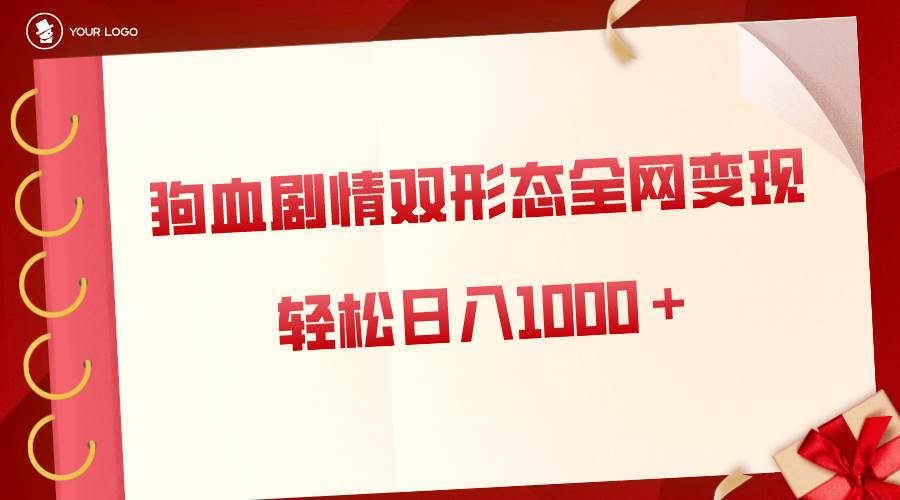 YOUR LOGO

狗血剧情双形态全网变现

轻松日入1000＋